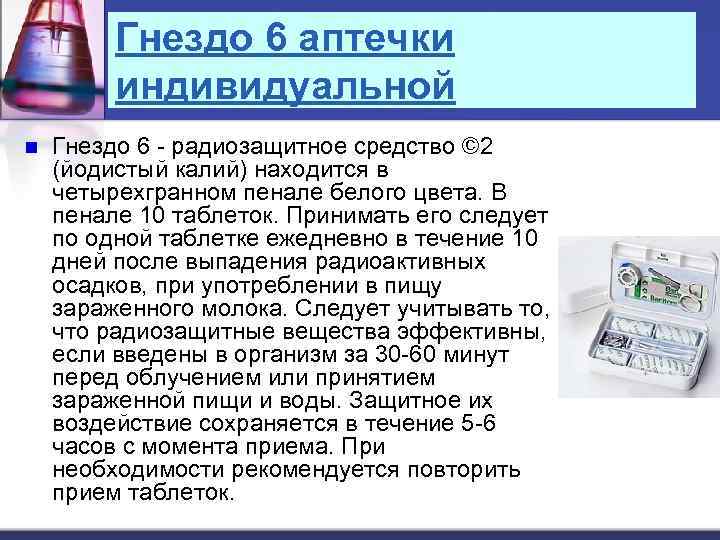 Гнездо 6 аптечки индивидуальной

Гнездо 6 - радиозащитное средство ©2 (йодистый калий) находится в четырехгранном пенале белого цвета. В пенале 10 таблеток. Принимать его следует по одной таблетке ежедневно в течение 10 дней после выпадения радиоактивных осадков, при употреблении в пищу зараженного молока. Следует учитывать то, что радиозащитные вещества эффективны, если введены в организм за 30-60 минут перед облучением или принятием зараженной пищи и воды. Защитное их воздействие сохраняется в течение 5-6 часов с момента приема. При необходимости рекомендуется повторить прием таблеток.